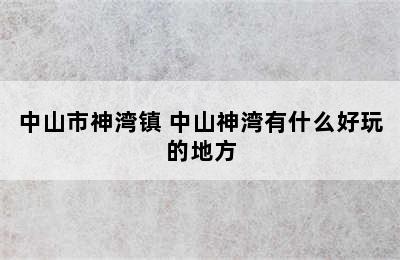 中山市神湾镇 中山神湾有什么好玩的地方